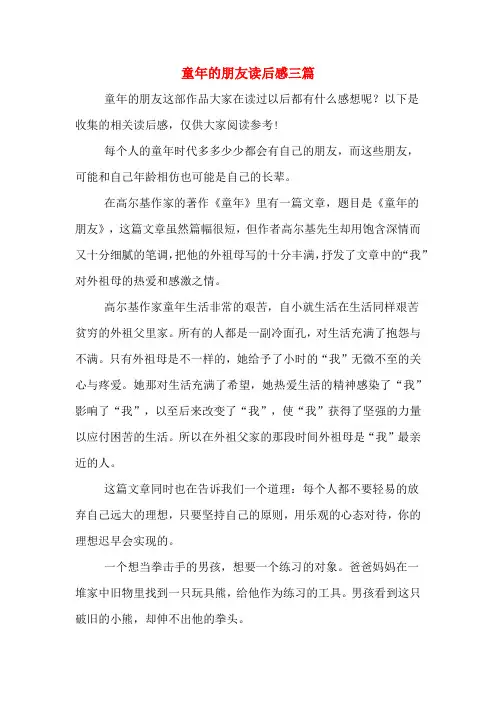 童年的朋友读后感三篇

童年的朋友这部作品大家在读过以后都有什么感想呢？以下是收集的相关读后感，仅供大家阅读参考！

每个人的童年时代多多少少都会有自己的朋友，而这些朋友，可能和自己年龄相仿也可能是自己的长辈。

在高尔基作家的著作《童年》里有一篇文章，题目是《童年的朋友》，这篇文章虽然篇幅很短，但作者高尔基先生却用饱含深情而又十分细腻的笔调，把他的外祖母写的十分丰满，抒发了文章中的“我”对外祖母的热爱和感激之情。

高尔基作家童年生活非常的艰苦，自小就生活在生活同样艰苦贫穷的外祖父里家。所有的人都是一副冷面孔，对生活充满了抱怨与不满。只有外祖母是不一样的，她给予了小时的“我”无微不至的关心与疼爱。她那对生活充满了希望，她热爱生活的精神感染了“我”影响了“我”，以至后来改变了“我”，使“我”获得了坚强的力量以应付困苦的生活。所以在外祖父家的那段时间外祖母是“我”最亲近的人。

这篇文章同时也在告诉我们一个道理：每个人都不要轻易的放弃自己远大的理想，只要坚持自己的原则，用乐观的心态对待，你的理想迟早会实现的。

一个想当拳击手的男孩，想要一个练习的对象。爸爸妈妈在一堆家中旧物里找到一只玩具熊，给他作为练习的工具。男孩看到这只破旧的小熊，却伸不出他的拳头。